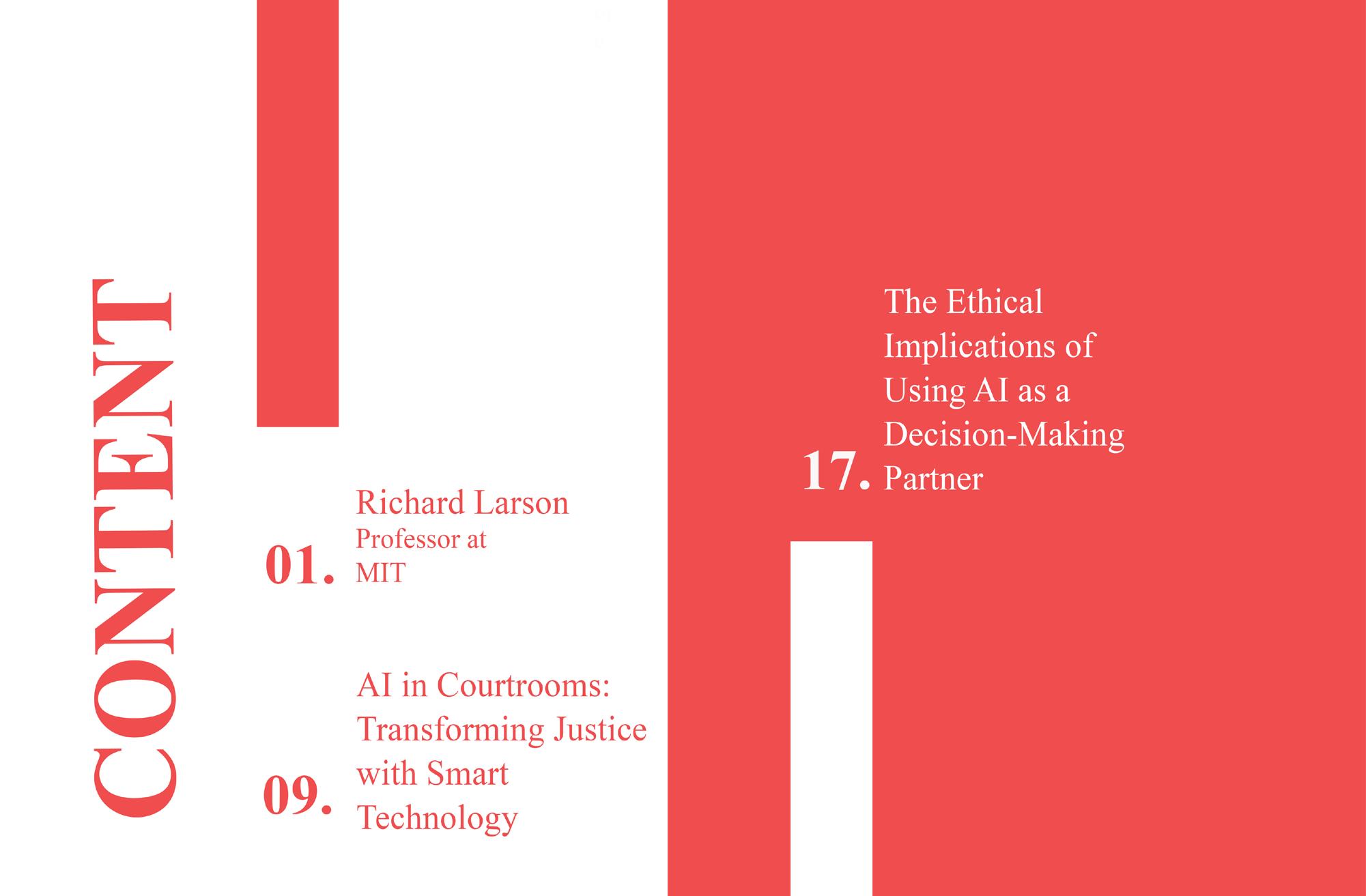 CONTENT

01. Richard Larson
Professor at
MIT

09. AI in Courtrooms: Transforming Justice with Smart Technology

17. The Ethical Implications of Using AI as a Decision-Making Partner